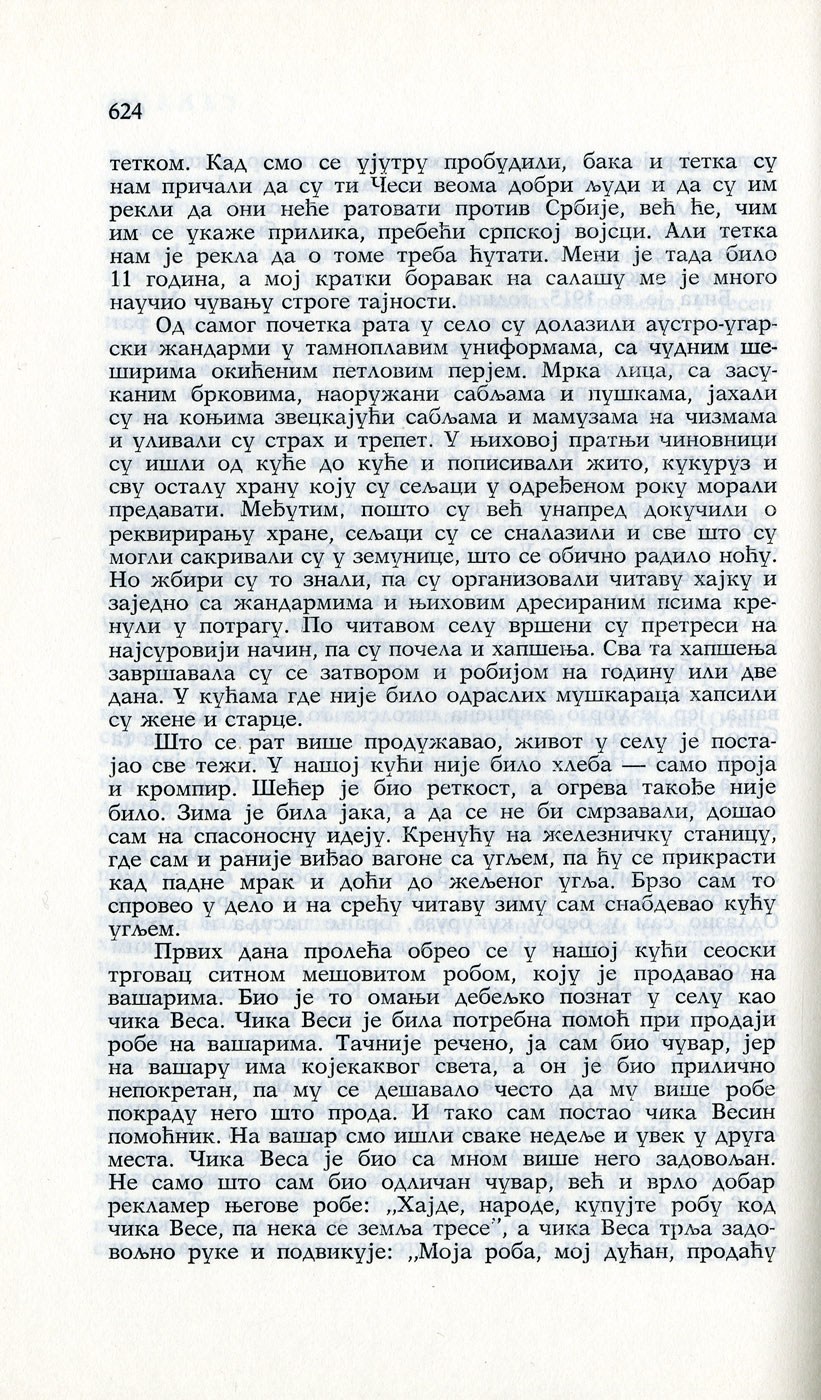 624

тетком. Кад смо се ујутру пробудили, бака и тетка су нам причали да су ти Чеси веома добри људи и да су им рекли да они неће ратовати против Србије, већ ће, чим им се укаже прилика, пребећи српској војсци. Али тетка нам је рекла да о томе треба ћутати. Мени је тада било 11 година, а мој кратки боравак на салашу ме је много научио чувању строге тајности.

Од самог почетка рата у село су долазили аустро-угарски жандарми у тамноплавим униформама, са чудним шеширима окићеним петловим перјем. Мрка лица, са засуканим брковима, наоружани сабљама и пушкама, јахали су на коњима звецкајући сабљама и мамузама на чизмама и уливали су страх и трепет. У њиховој пратњи чиновници су ишли од куће до куће и пописивали жито, кукуруз и сву осталу храну коју су сељаци у одређеном року морали предавати. Међутим, пошто су већ унапред докучили о реквирирању хране, сељаци су се сналазили и све што су могли сакривали су у земунице, што се обично радило ноћу. Но жбири су то знали, па су организовали читаву хајку и заједно са жандармима и њиховим дресираним псима кренули у потрагу. По читавом селу вршени су претреси на најсуровији начин, па су почела и хапшења. Сва та хапшења завршавала су се затвором и робијом на годину или две дана. У кућама где није било одраслих мушкараца хапсили су жене и старце.

Што се рат више продужавао, живот у селу је постајао све тежи. У нашој кући није било хлеба — само проја и кромпир. Шећер је био реткост, а огрева такође није било. Зима је била јака, а да се не би смрзавали, дошао сам на спасоносну идеју. Кренућу на железничку станицу, где сам и раније виђао вагоне са угљем, па ћу се прикрасти кад падне мрак и доћи до жељеног угља. Брзо сам то спровео у дело и на срећу читаву зиму сам снабдевао кућу угљем.

Првих дана пролећа обрео се у нашој кући сеоски трговац ситном мешовитом робом, коју је продавао на вашарима. Био је то омањи дебељко познат у селу као чика Веса. Чика Веси је била потребна помоћ при продаји робе на вашарима. Тачније речено, ја сам био чувар, јер на вашару има којекаквог света, а он је био прилично непокретан, па му се дешавало често да му више робе покраду него што прода. И тако сам постао чика Весин помоћник. На вашар смо ишли сваке недеље и увек у друга места. Чика Веса је био са мном више него задовољан. Не само што сам био одличан чувар, већ и врло добар рекламер његове робе: „Хајде, народе, купујте робу код чика Весе, па нека се земља тресе", а чика Веса трља задовољно руке и подвикује: „Моја роба, мој дућан, продаћу